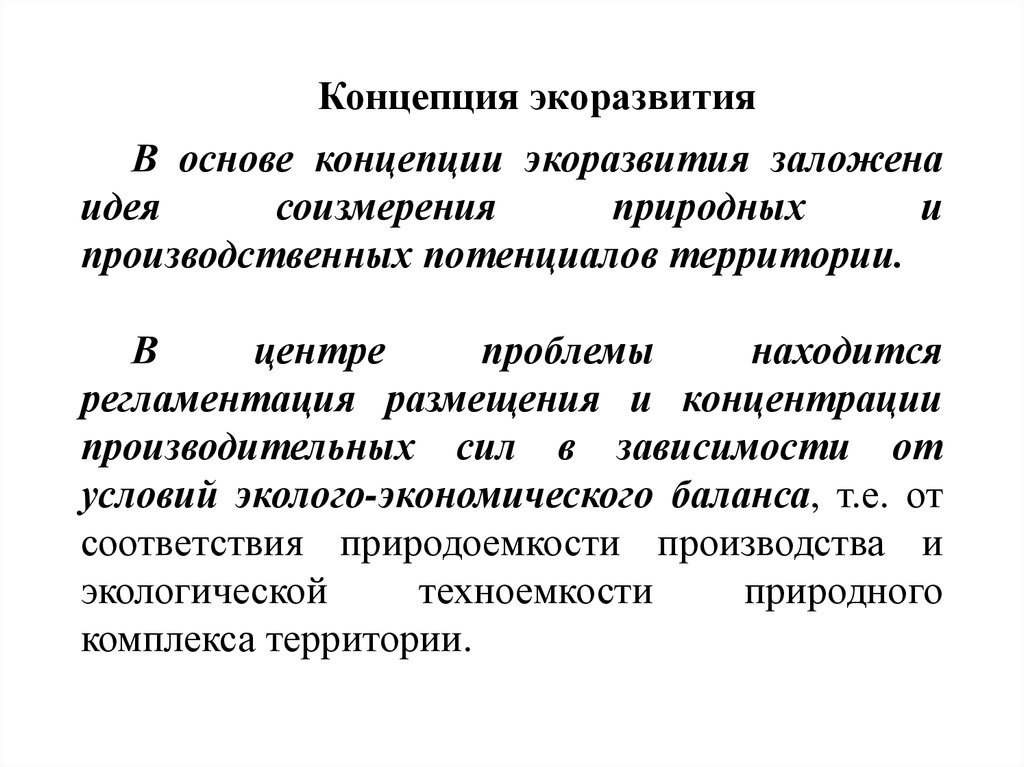 Концепция экоразвития

В основе концепции экоразвития заложена идея соизмерения природных и производственных потенциалов территории.

В центре проблемы находится регламентация размещения и концентрации производительных сил в зависимости от условий эколого-экономического баланса, т.е. от соответствия природоемкости производства и экологической техноемкости природного комплекса территории.